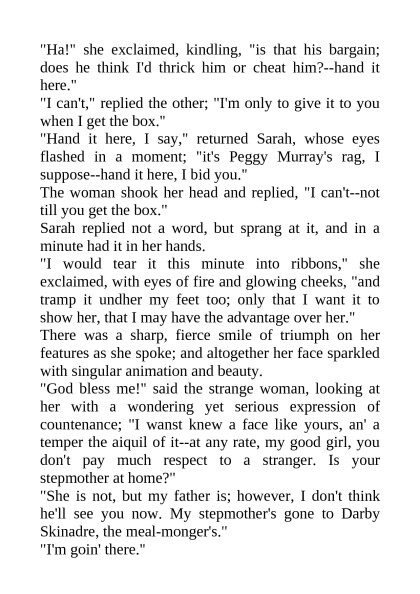 "Ha!" she exclaimed, kindling, "is that his bargain; does he think I'd thrick him or cheat him?--hand it here."
"I can't," replied the other; "I'm only to give it to you when I get the box."
"Hand it here, I say," returned Sarah, whose eyes flashed in a moment; "it's Peggy Murray's rag, I suppose--hand it here, I bid you."
The woman shook her head and replied, "I can't--not till you get the box."
Sarah replied not a word, but sprang at it, and in a minute had it in her hands.
"I would tear it this minute into ribbons," she exclaimed, with eyes of fire and glowing cheeks, "and tramp it undher my feet too; only that I want it to show her, that I may have the advantage over her."
There was a sharp, fierce smile of triumph on her features as she spoke; and altogether her face sparkled with singular animation and beauty.
"God bless me!" said the strange woman, looking at her with a wondering yet serious expression of countenance; "I wanst knew a face like yours, an' a temper the aiquil of it--at any rate, my good girl, you don't pay much respect to a stranger. Is your stepmother at home?"
"She is not, but my father is; however, I don't think he'll see you now. My stepmother's gone to Darby Skinadre, the meal-monger's."
"I'm goin' there."